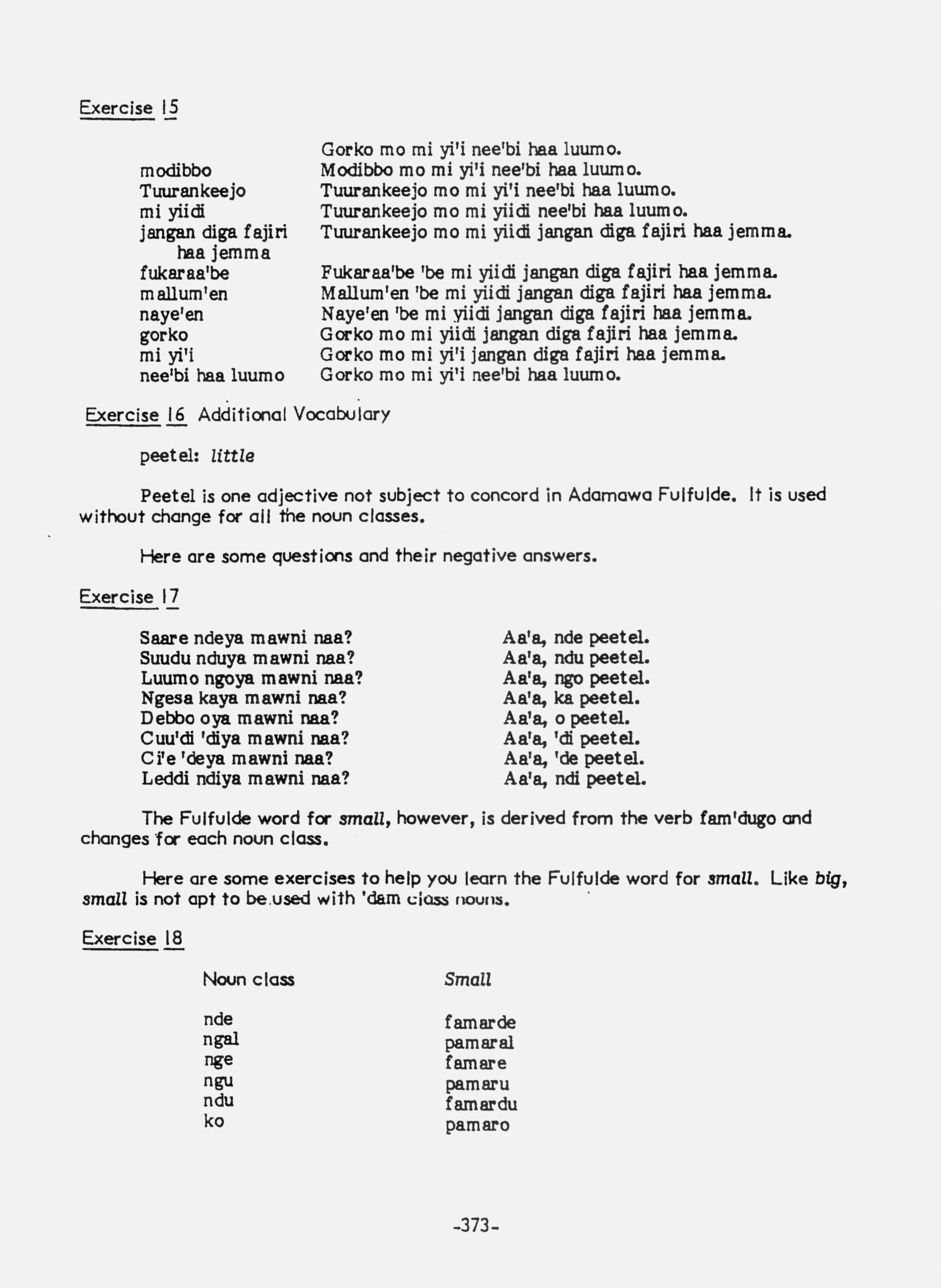 Exercise 15

| | |
|---|---|
| | Gorko mo mi yi'i nee'bi haa luumo. |
| modibbo | Modibbo mo mi yi'i nee'bi haa luumo. |
| Tuurankeejo | Tuurankeejo mo mi yi'i nee'bi haa luumo. |
| mi yiidi | Tuurankeejo mo mi yiidi nee'bi haa luumo. |
| jangan diga fajiri haa jemma | Tuurankeejo mo mi yiidi jangan diga fajiri haa jemma. |
| fukaraa'be | Fukaraa'be 'be mi yiidi jangan diga fajiri haa jemma. |
| mallum'en | Mallum'en 'be mi yiidi jangan diga fajiri haa jemma. |
| naye'en | Naye'en 'be mi yiidi jangan diga fajiri haa jemma. |
| gorko | Gorko mo mi yiidi jangan diga fajiri haa jemma. |
| mi yi'i | Gorko mo mi yi'i jangan diga fajiri haa jemma. |
| nee'bi haa luumo | Gorko mo mi yi'i nee'bi haa luumo. |

Exercise 16 Additional Vocabulary

peetel: little

Peetel is one adjective not subject to concord in Adamawa Fulfulde. It is used without change for all the noun classes.

Here are some questions and their negative answers.

Exercise 17

| | |
|---|---|
| Saare ndeya mawni naa? | Aa'a, nde peetel. |
| Suudu nduya mawni naa? | Aa'a, ndu peetel. |
| Luumo ngoya mawni naa? | Aa'a, ngo peetel. |
| Ngesa kaya mawni naa? | Aa'a, ka peetel. |
| Debbo oya mawni naa? | Aa'a, o peetel. |
| Cuu'di 'diya mawni naa? | Aa'a, 'di peetel. |
| Ci'e 'deya mawni naa? | Aa'a, 'de peetel. |
| Leddi ndiya mawni naa? | Aa'a, ndi peetel. |

The Fulfulde word for small, however, is derived from the verb fam'dugo and changes for each noun class.

Here are some exercises to help you learn the Fulfulde word for small. Like big, small is not apt to be used with 'dam class nouns.

Exercise 18

| Noun class | Small |
|---|---|
| nde | famarde |
| ngal | pamaral |
| nge | famare |
| ngu | pamaru |
| ndu | famardu |
| ko | pamaro |

-373-